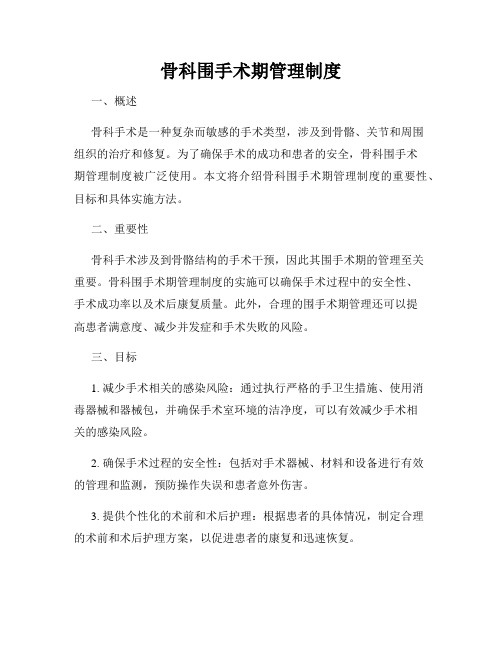 骨科围手术期管理制度

一、概述

骨科手术是一种复杂而敏感的手术类型，涉及到骨骼、关节和周围组织的治疗和修复。为了确保手术的成功和患者的安全，骨科围手术期管理制度被广泛使用。本文将介绍骨科围手术期管理制度的重要性、目标和具体实施方法。

二、重要性

骨科手术涉及到骨骼结构的手术干预，因此其围手术期的管理至关重要。骨科围手术期管理制度的实施可以确保手术过程中的安全性、手术成功率以及术后康复质量。此外，合理的围手术期管理还可以提高患者满意度、减少并发症和手术失败的风险。

三、目标

1. 减少手术相关的感染风险：通过执行严格的手卫生措施、使用消毒器械和器械包，并确保手术室环境的洁净度，可以有效减少手术相关的感染风险。

2. 确保手术过程的安全性：包括对手术器械、材料和设备进行有效的管理和监测，预防操作失误和患者意外伤害。

3. 提供个性化的术前和术后护理：根据患者的具体情况，制定合理的术前和术后护理方案，以促进患者的康复和迅速恢复。